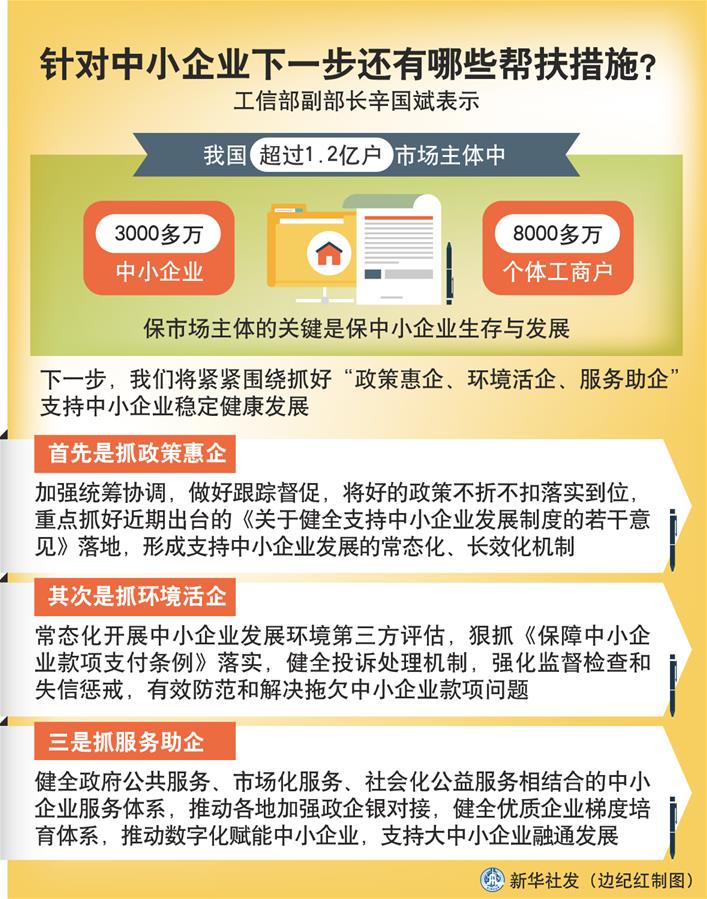 针对中小企业下一步还有哪些帮扶措施？

工信部副部长辛国斌表示

我国 超过1.2亿户 市场主体中

3000多万
中小企业

8000多万
个体工商户

保市场主体的关键是保中小企业生存与发展

下一步，我们将紧紧围绕抓好“政策惠企、环境活企、服务助企”支持中小企业稳定健康发展

首先是抓政策惠企

加强统筹协调，做好跟踪督促，将好的政策不折不扣落实到位，重点抓好近期出台的《关于健全支持中小企业发展制度的若干意见》落地，形成支持中小企业发展的常态化、长效化机制

其次是抓环境活企

常态化开展中小企业发展环境第三方评估，狠抓《保障中小企业款项支付条例》落实，健全投诉处理机制，强化监督检查和失信惩戒，有效防范和解决拖欠中小企业款项问题

三是抓服务助企

健全政府公共服务、市场化服务、社会化公益服务相结合的中小企业服务体系，推动各地加强政企银对接，健全优质企业梯度培育体系，推动数字化赋能中小企业，支持大中小企业融通发展

新华社发（边纪红制图）